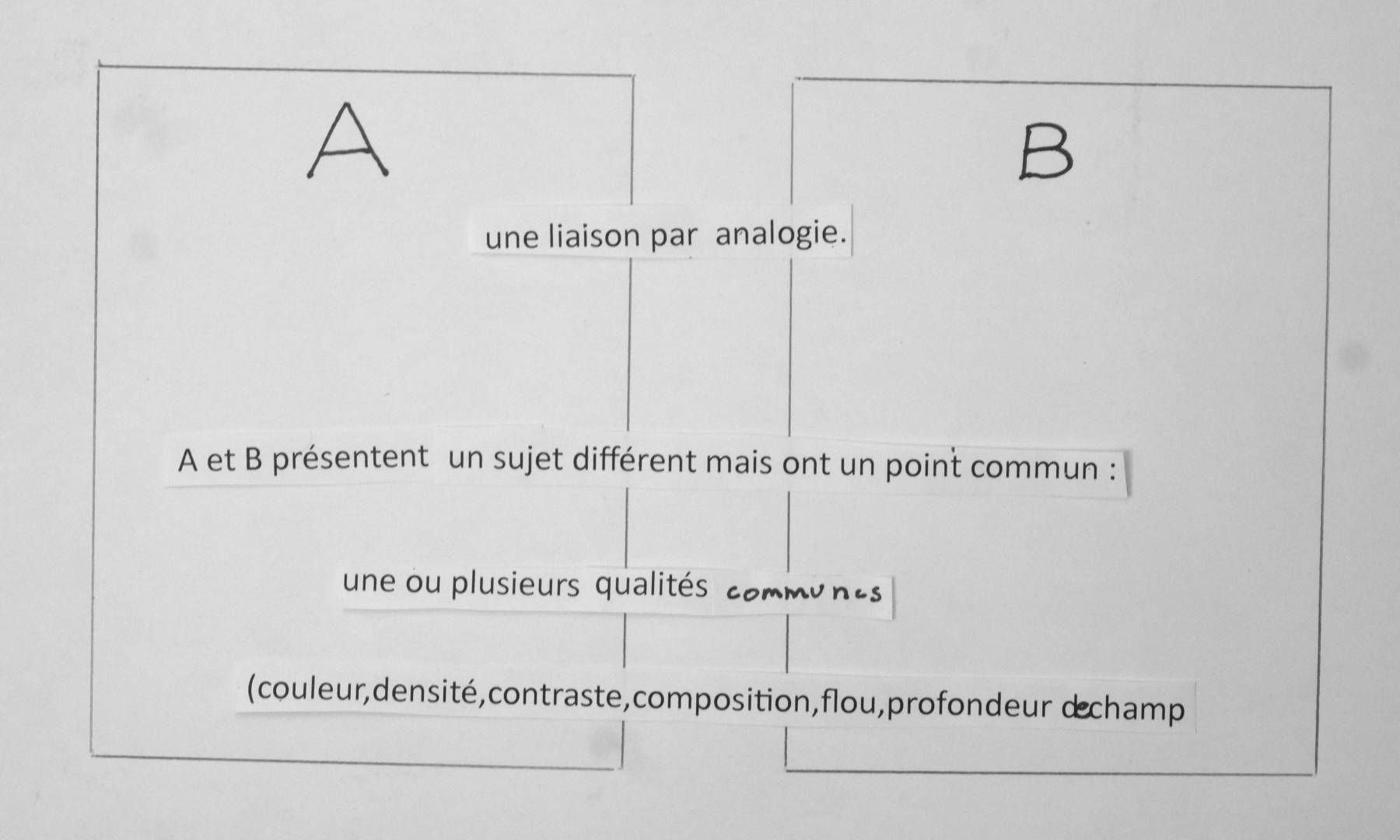 A

B

une liaison par analogie.

A et B présentent un sujet différent mais ont un point commun :

une ou plusieurs qualités communes

(couleur,densité,contraste,composition,flou,profondeur dechamp